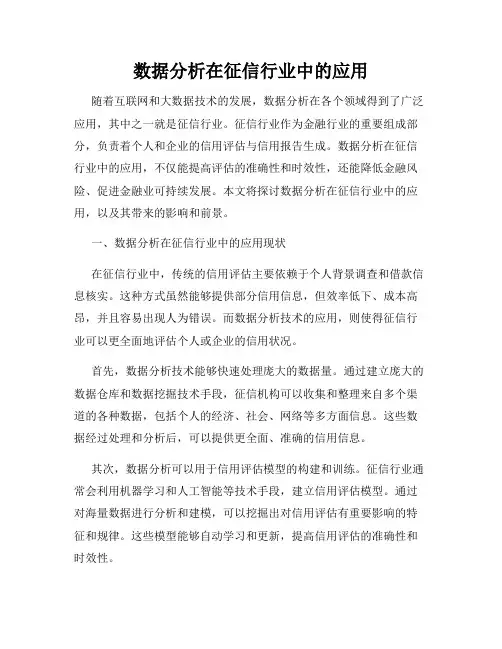 数据分析在征信行业中的应用

随着互联网和大数据技术的发展，数据分析在各个领域得到了广泛应用，其中之一就是征信行业。征信行业作为金融行业的重要组成部分，负责着个人和企业的信用评估与信用报告生成。数据分析在征信行业中的应用，不仅能提高评估的准确性和时效性，还能降低金融风险、促进金融业可持续发展。本文将探讨数据分析在征信行业中的应用，以及其带来的影响和前景。

一、数据分析在征信行业中的应用现状

在征信行业中，传统的信用评估主要依赖于个人背景调查和借款信息核实。这种方式虽然能够提供部分信用信息，但效率低下、成本高昂，并且容易出现人为错误。而数据分析技术的应用，则使得征信行业可以更全面地评估个人或企业的信用状况。

首先，数据分析技术能够快速处理庞大的数据量。通过建立庞大的数据仓库和数据挖掘技术手段，征信机构可以收集和整理来自多个渠道的各种数据，包括个人的经济、社会、网络等多方面信息。这些数据经过处理和分析后，可以提供更全面、准确的信用信息。

其次，数据分析可以用于信用评估模型的构建和训练。征信行业通常会利用机器学习和人工智能等技术手段，建立信用评估模型。通过对海量数据进行分析和建模，可以挖掘出对信用评估有重要影响的特征和规律。这些模型能够自动学习和更新，提高信用评估的准确性和时效性。